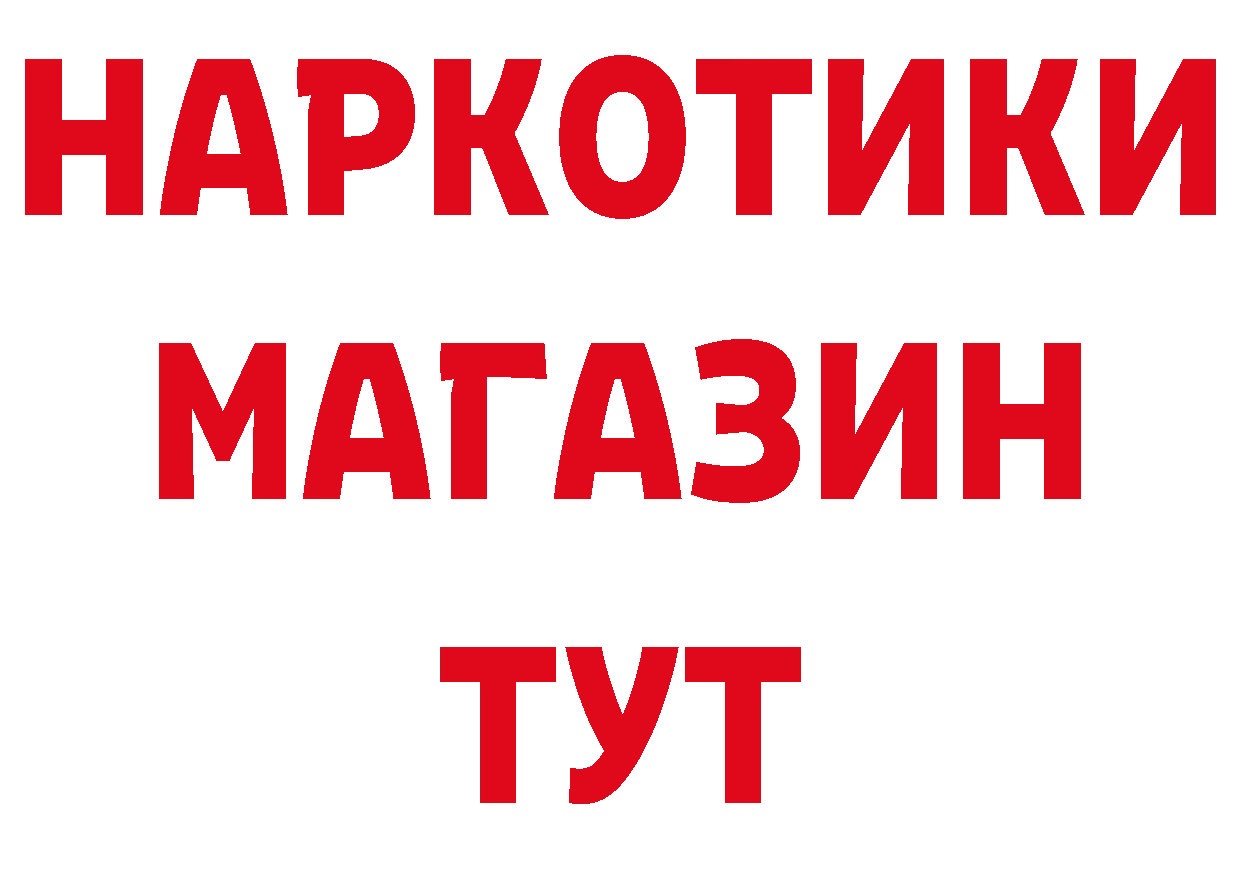 НАРКОТИКИ
МАГАЗИН
ТУТ